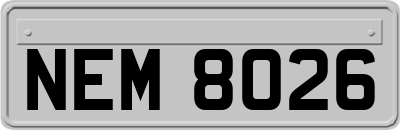 NEM 8026